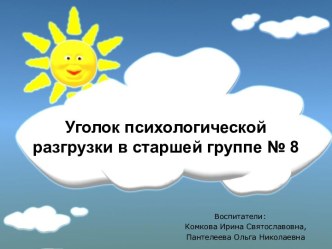 Уголок психологической разгрузки в старшей группе № 8

Воспитатели:
Комкова Ирина Святославовна,
Пантелеева Ольга Николаевна